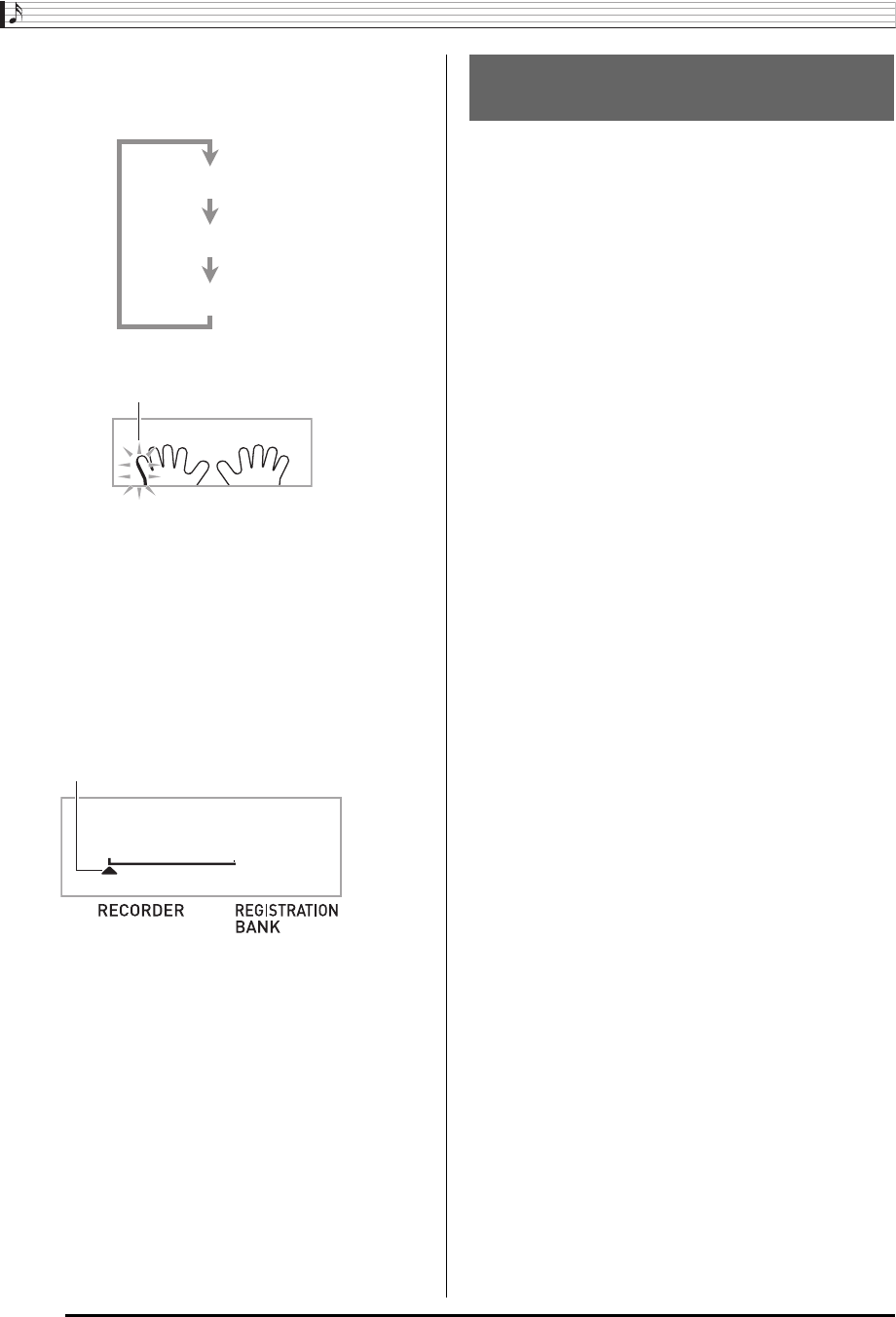 RECORDER

REGISTRATION BANK